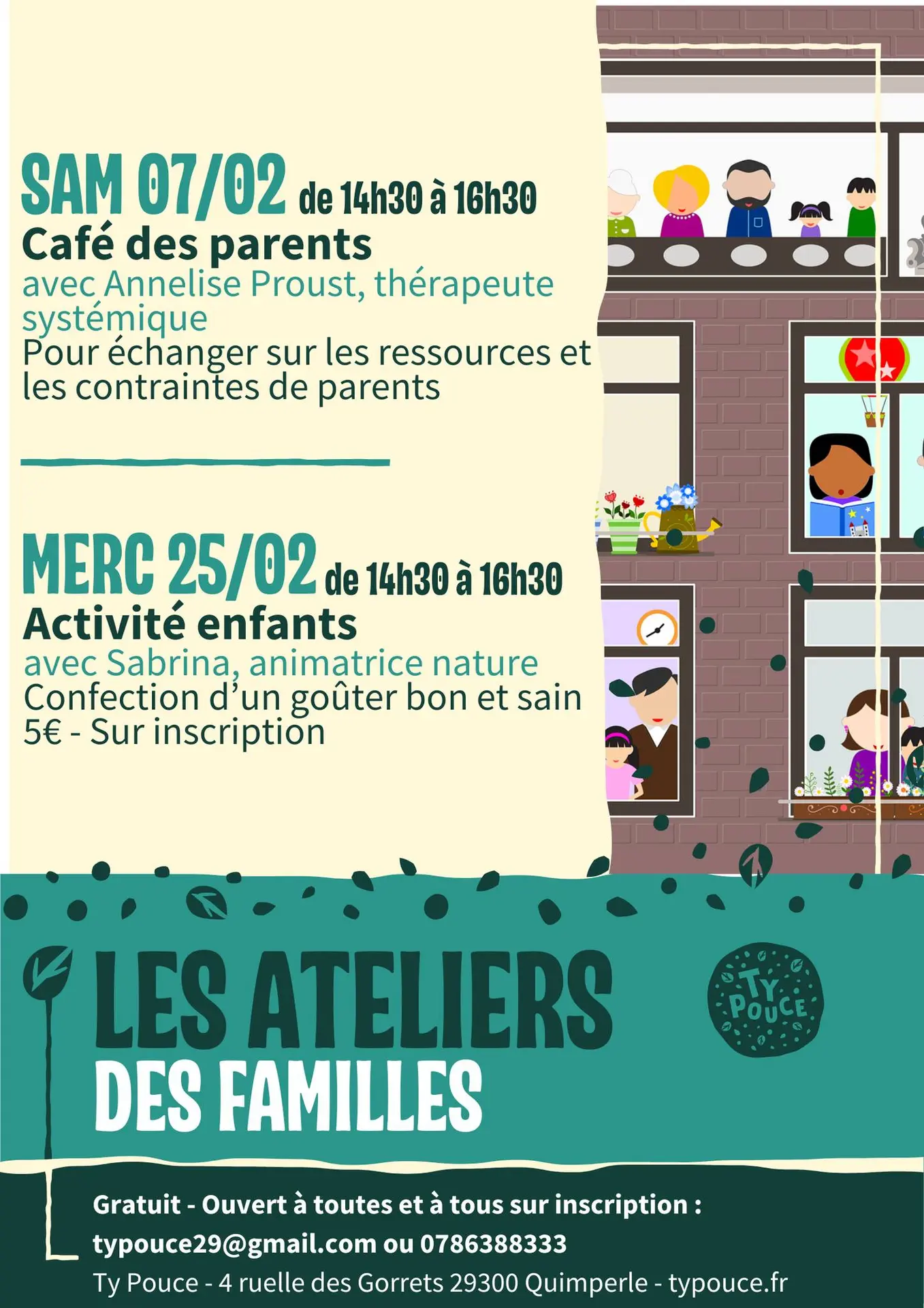 SAM 07/02 de 14h30 à 16h30
Café des parents
avec Annelise Proust, thérapeute systémique
Pour échanger sur les ressources et les contraintes de parents

MERC 25/02 de 14h30 à 16h30
Activité enfants
avec Sabrina, animatrice nature
Confection d'un goûter bon et sain
5€ - Sur inscription

LES ATELIERS DES FAMILLES

TY POUCE

Gratuit - Ouvert à toutes et à tous sur inscription :
typouce29@gmail.com ou 0786388333
Ty Pouce - 4 ruelle des Gorrets 29300 Quimperle - typouce.fr